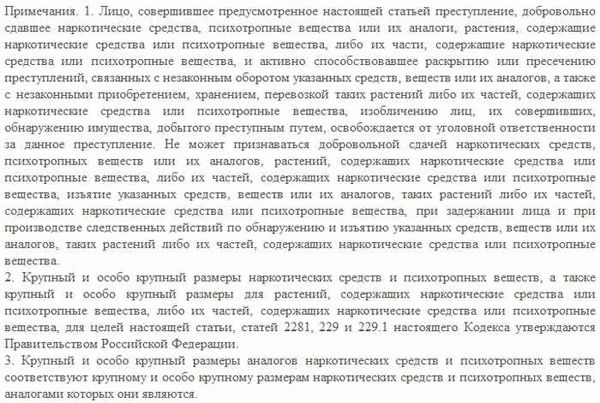 Примечания. 1. Лицо, совершившее предусмотренное настоящей статьей преступление, добровольно сдавшее наркотические средства, психотропные вещества или их аналоги, растения, содержащие наркотические средства или психотропные вещества, либо их части, содержащие наркотические средства или психотропные вещества, и активно способствовавшее раскрытию или пресечению преступлений, связанных с незаконным оборотом указанных средств, веществ или их аналогов, а также с незаконными приобретением, хранением, перевозкой таких растений либо их частей, содержащих наркотические средства или психотропные вещества, изобличению лиц, их совершивших, обнаружению имущества, добытого преступным путем, освобождается от уголовной ответственности за данное преступление. Не может признаваться добровольной сдачей наркотических средств, психотропных веществ или их аналогов, растений, содержащих наркотические средства или психотропные вещества, либо их частей, содержащих наркотические средства или психотропные вещества, изъятие указанных средств, веществ или их аналогов, таких растений либо их частей, содержащих наркотические средства или психотропные вещества, при задержании лица и при производстве следственных действий по обнаружению и изъятию указанных средств, веществ или их аналогов, таких растений либо их частей, содержащих наркотические средства или психотропные вещества.
2. Крупный и особо крупный размеры наркотических средств и психотропных веществ, а также крупный и особо крупный размеры для растений, содержащих наркотические средства или психотропные вещества, либо их частей, содержащих наркотические средства или психотропные вещества, для целей настоящей статьи, статей 2281, 229 и 229.1 настоящего Кодекса утверждаются Правительством Российской Федерации.
3. Крупный и особо крупный размеры аналогов наркотических средств и психотропных веществ соответствуют крупному и особо крупному размерам наркотических средств и психотропных веществ, аналогами которых они являются.